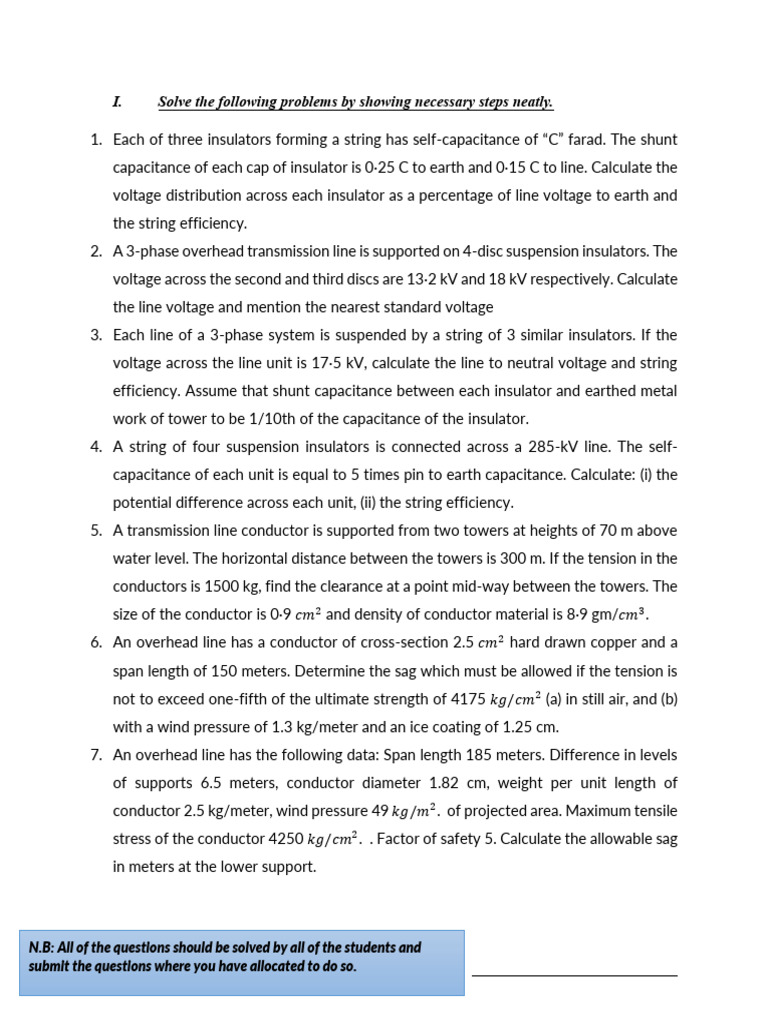 I. Solve the following problems by showing necessary steps neatly.

1. Each of three insulators forming a string has self-capacitance of "C" farad. The shunt capacitance of each cap of insulator is 0·25 C to earth and 0·15 C to line. Calculate the voltage distribution across each insulator as a percentage of line voltage to earth and the string efficiency.

2. A 3-phase overhead transmission line is supported on 4-disc suspension insulators. The voltage across the second and third discs are 13·2 kV and 18 kV respectively. Calculate the line voltage and mention the nearest standard voltage

3. Each line of a 3-phase system is suspended by a string of 3 similar insulators. If the voltage across the line unit is 17·5 kV, calculate the line to neutral voltage and string efficiency. Assume that shunt capacitance between each insulator and earthed metal work of tower to be 1/10th of the capacitance of the insulator.

4. A string of four suspension insulators is connected across a 285-kV line. The self-capacitance of each unit is equal to 5 times pin to earth capacitance. Calculate: (i) the potential difference across each unit, (ii) the string efficiency.

5. A transmission line conductor is supported from two towers at heights of 70 m above water level. The horizontal distance between the towers is 300 m. If the tension in the conductors is 1500 kg, find the clearance at a point mid-way between the towers. The size of the conductor is 0·9 $cm^2$ and density of conductor material is 8·9 gm/$cm^3$.

6. An overhead line has a conductor of cross-section 2.5 $cm^2$ hard drawn copper and a span length of 150 meters. Determine the sag which must be allowed if the tension is not to exceed one-fifth of the ultimate strength of 4175 $kg/cm^2$ (a) in still air, and (b) with a wind pressure of 1.3 kg/meter and an ice coating of 1.25 cm.

7. An overhead line has the following data: Span length 185 meters. Difference in levels of supports 6.5 meters, conductor diameter 1.82 cm, weight per unit length of conductor 2.5 kg/meter, wind pressure 49 $kg/m^2$. of projected area. Maximum tensile stress of the conductor 4250 $kg/cm^2$. . Factor of safety 5. Calculate the allowable sag in meters at the lower support.

N.B: All of the questions should be solved by all of the students and submit the questions where you have allocated to do so.